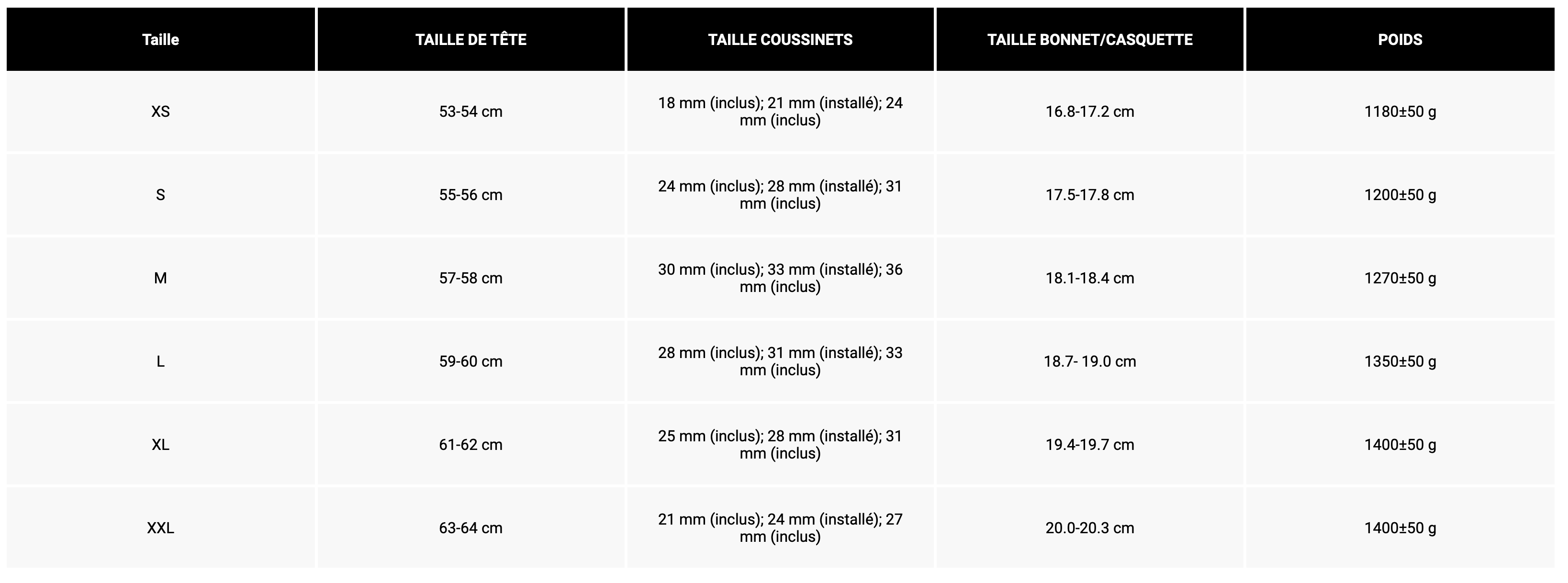 | Taille | TAILLE DE TÊTE | TAILLE COUSSINETS | TAILLE BONNET/CASQUETTE | POIDS |
|---|---|---|---|---|
| XS | 53-54 cm | 18 mm (inclus); 21 mm (installé); 24 mm (inclus) | 16.8-17.2 cm | 1180±50 g |
| S | 55-56 cm | 24 mm (inclus); 28 mm (installé); 31 mm (inclus) | 17.5-17.8 cm | 1200±50 g |
| M | 57-58 cm | 30 mm (inclus); 33 mm (installé); 36 mm (inclus) | 18.1-18.4 cm | 1270±50 g |
| L | 59-60 cm | 28 mm (inclus); 31 mm (installé); 33 mm (inclus) | 18.7- 19.0 cm | 1350±50 g |
| XL | 61-62 cm | 25 mm (inclus); 28 mm (installé); 31 mm (inclus) | 19.4-19.7 cm | 1400±50 g |
| XXL | 63-64 cm | 21 mm (inclus); 24 mm (installé); 27 mm (inclus) | 20.0-20.3 cm | 1400±50 g |